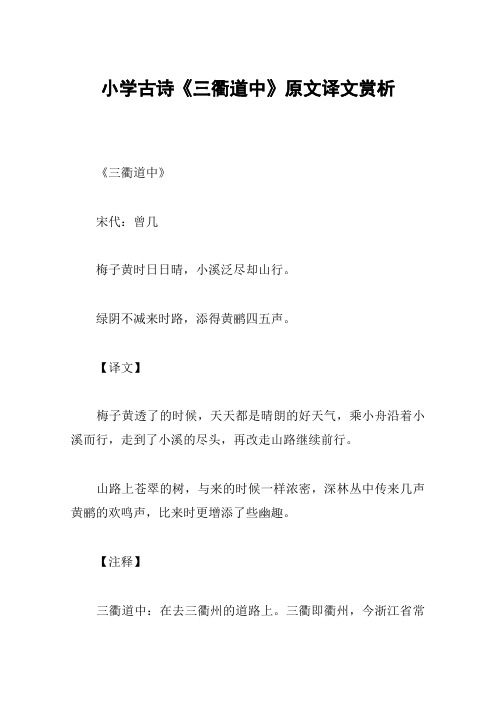 小学古诗《三衢道中》原文译文赏析

《三衢道中》

宋代：曾几

梅子黄时日日晴，小溪泛尽却山行。

绿阴不减来时路，添得黄鹂四五声。

【译文】

梅子黄透了的时候，天天都是晴朗的好天气，乘小舟沿着小溪而行，走到了小溪的尽头，再改走山路继续前行。

山路上苍翠的树，与来的时候一样浓密，深林丛中传来几声黄鹂的欢鸣声，比来时更增添了些幽趣。

【注释】

三衢道中：在去三衢州的道路上。三衢即衢州，今浙江省常